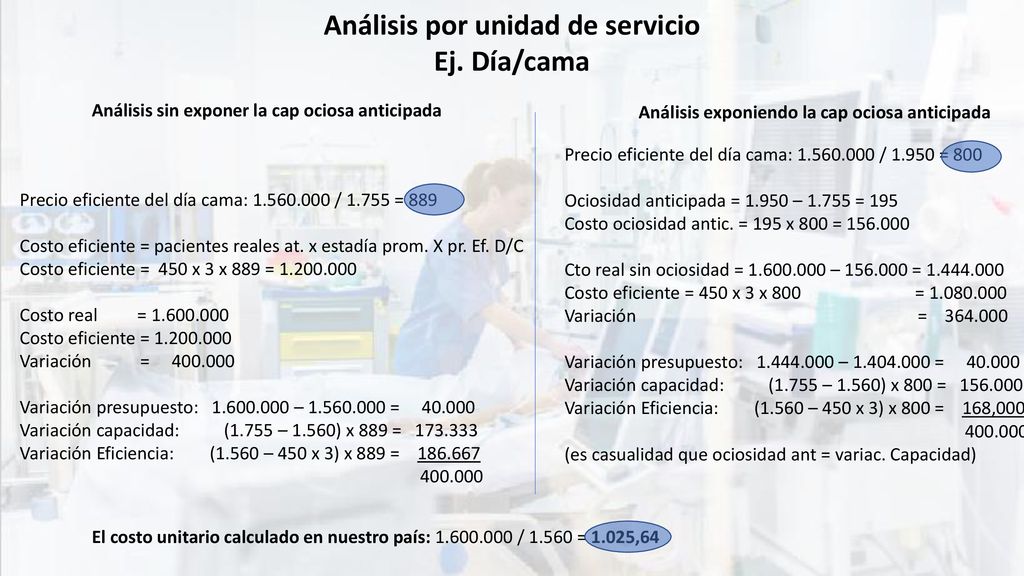 Análisis por unidad de servicio
Ej. Día/cama

Análisis sin exponer la cap ociosa anticipada

Precio eficiente del día cama: 1.560.000 / 1.755 = 889

Costo eficiente = pacientes reales at. x estadía prom. X pr. Ef. D/C
Costo eficiente = 450 x 3 x 889 = 1.200.000

Costo real = 1.600.000
Costo eficiente = 1.200.000
Variación = 400.000

Variación presupuesto: 1.600.000 – 1.560.000 = 40.000
Variación capacidad: (1.755 – 1.560) x 889 = 173.333
Variación Eficiencia: (1.560 – 450 x 3) x 889 = 186.667
400.000

Análisis exponiendo la cap ociosa anticipada

Precio eficiente del día cama: 1.560.000 / 1.950 = 800

Ociosidad anticipada = 1.950 – 1.755 = 195
Costo ociosidad antic. = 195 x 800 = 156.000

Cto real sin ociosidad = 1.600.000 – 156.000 = 1.444.000
Costo eficiente = 450 x 3 x 800 = 1.080.000
Variación = 364.000

Variación presupuesto: 1.444.000 – 1.404.000 = 40.000
Variación capacidad: (1.755 – 1.560) x 800 = 156.000
Variación Eficiencia: (1.560 – 450 x 3) x 800 = 168,000
400.000
(es casualidad que ociosidad ant = variac. Capacidad)

El costo unitario calculado en nuestro país: 1.600.000 / 1.560 = 1.025,64